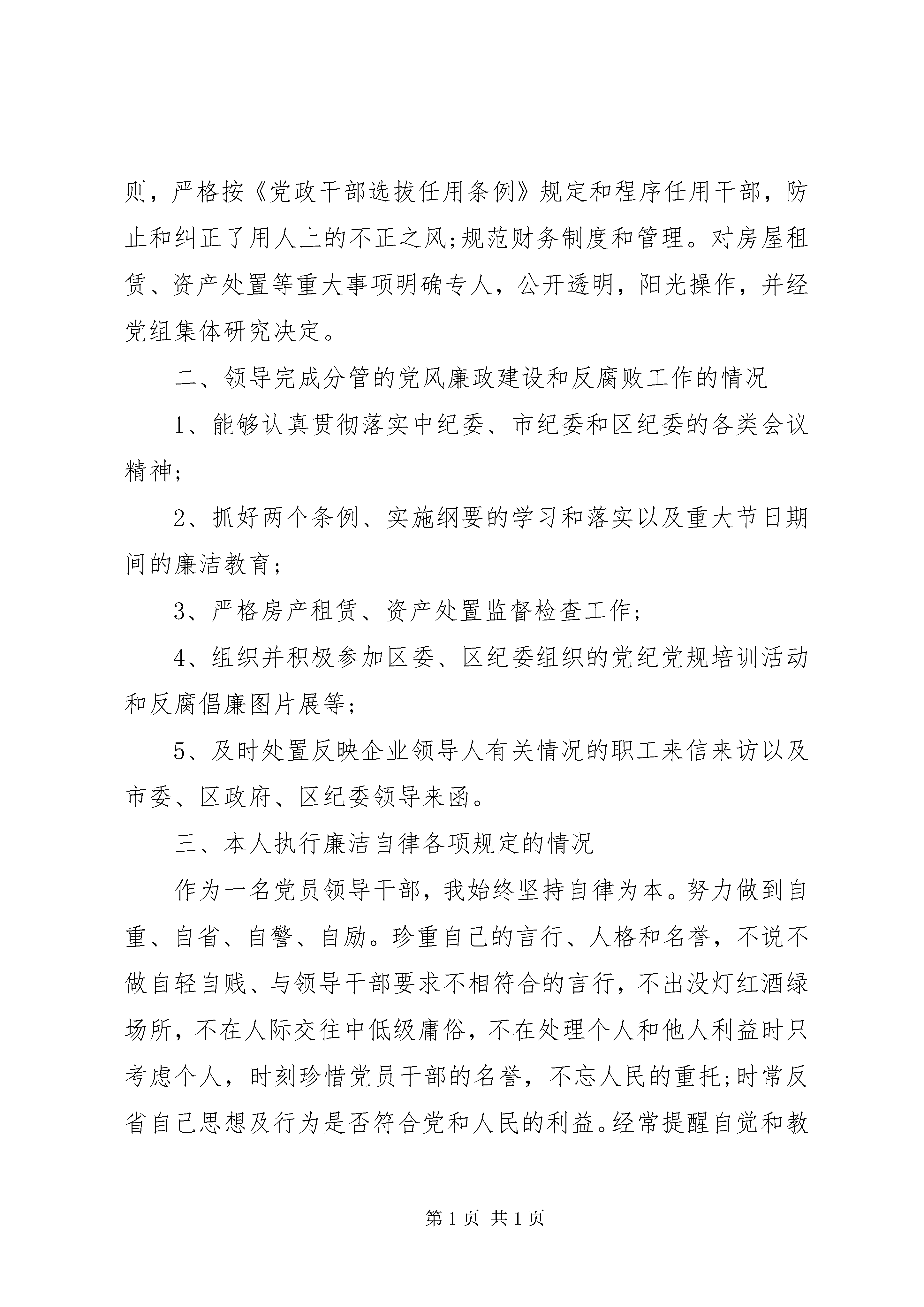 则，严格按《党政干部选拔任用条例》规定和程序任用干部，防止和纠正了用人上的不正之风;规范财务制度和管理。对房屋租赁、资产处置等重大事项明确专人，公开透明，阳光操作，并经党组集体研究决定。

二、领导完成分管的党风廉政建设和反腐败工作的情况

1、能够认真贯彻落实中纪委、市纪委和区纪委的各类会议精神;

2、抓好两个条例、实施纲要的学习和落实以及重大节日期间的廉洁教育;

3、严格房产租赁、资产处置监督检查工作;

4、组织并积极参加区委、区纪委组织的党纪党规培训活动和反腐倡廉图片展等;

5、及时处置反映企业领导人有关情况的职工来信来访以及市委、区政府、区纪委领导来函。

三、本人执行廉洁自律各项规定的情况

作为一名党员领导干部，我始终坚持自律为本。努力做到自重、自省、自警、自励。珍重自己的言行、人格和名誉，不说不做自轻自贱、与领导干部要求不相符合的言行，不出没灯红酒绿场所，不在人际交往中低级庸俗，不在处理个人和他人利益时只考虑个人，时刻珍惜党员干部的名誉，不忘人民的重托;时常反省自己思想及行为是否符合党和人民的利益。经常提醒自觉和教

第 1 页 共 1 页